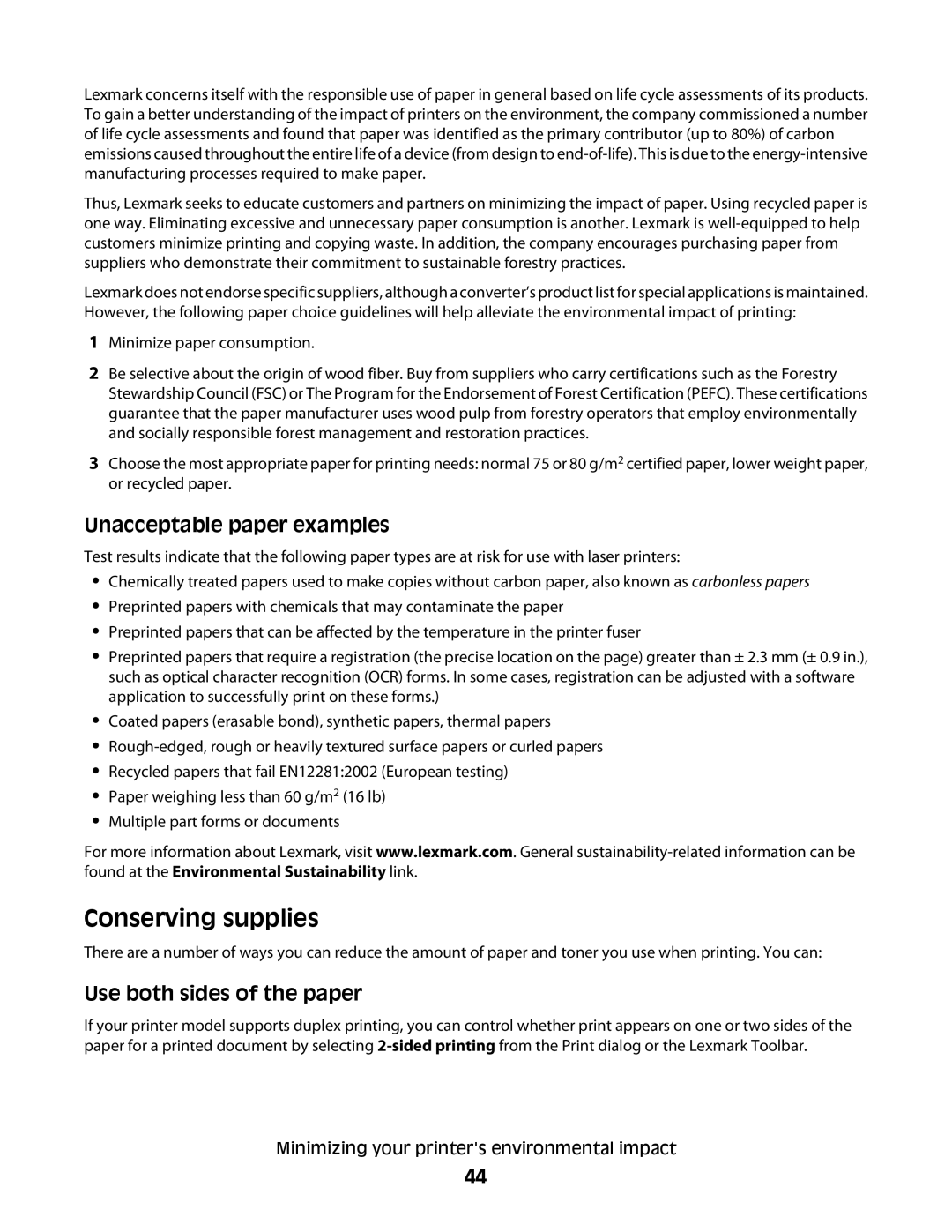 Lexmark concerns itself with the responsible use of paper in general based on life cycle assessments of its products. To gain a better understanding of the impact of printers on the environment, the company commissioned a number of life cycle assessments and found that paper was identified as the primary contributor (up to 80%) of carbon emissions caused throughout the entire life of a device (from design to end-of-life). This is due to the energy-intensive manufacturing processes required to make paper.

Thus, Lexmark seeks to educate customers and partners on minimizing the impact of paper. Using recycled paper is one way. Eliminating excessive and unnecessary paper consumption is another. Lexmark is well-equipped to help customers minimize printing and copying waste. In addition, the company encourages purchasing paper from suppliers who demonstrate their commitment to sustainable forestry practices.

Lexmark does not endorse specific suppliers, although a converter's product list for special applications is maintained. However, the following paper choice guidelines will help alleviate the environmental impact of printing:

1 Minimize paper consumption.

2 Be selective about the origin of wood fiber. Buy from suppliers who carry certifications such as the Forestry Stewardship Council (FSC) or The Program for the Endorsement of Forest Certification (PEFC). These certifications guarantee that the paper manufacturer uses wood pulp from forestry operators that employ environmentally and socially responsible forest management and restoration practices.

3 Choose the most appropriate paper for printing needs: normal 75 or 80 g/m$^2$ certified paper, lower weight paper, or recycled paper.

Unacceptable paper examples

Test results indicate that the following paper types are at risk for use with laser printers:

• Chemically treated papers used to make copies without carbon paper, also known as carbonless papers
• Preprinted papers with chemicals that may contaminate the paper
• Preprinted papers that can be affected by the temperature in the printer fuser
• Preprinted papers that require a registration (the precise location on the page) greater than ± 2.3 mm (± 0.9 in.), such as optical character recognition (OCR) forms. In some cases, registration can be adjusted with a software application to successfully print on these forms.)
• Coated papers (erasable bond), synthetic papers, thermal papers
• Rough-edged, rough or heavily textured surface papers or curled papers
• Recycled papers that fail EN12281:2002 (European testing)
• Paper weighing less than 60 g/m$^2$ (16 lb)
• Multiple part forms or documents

For more information about Lexmark, visit www.lexmark.com. General sustainability-related information can be found at the Environmental Sustainability link.

Conserving supplies

There are a number of ways you can reduce the amount of paper and toner you use when printing. You can:

Use both sides of the paper

If your printer model supports duplex printing, you can control whether print appears on one or two sides of the paper for a printed document by selecting 2-sided printing from the Print dialog or the Lexmark Toolbar.

Minimizing your printer's environmental impact

44